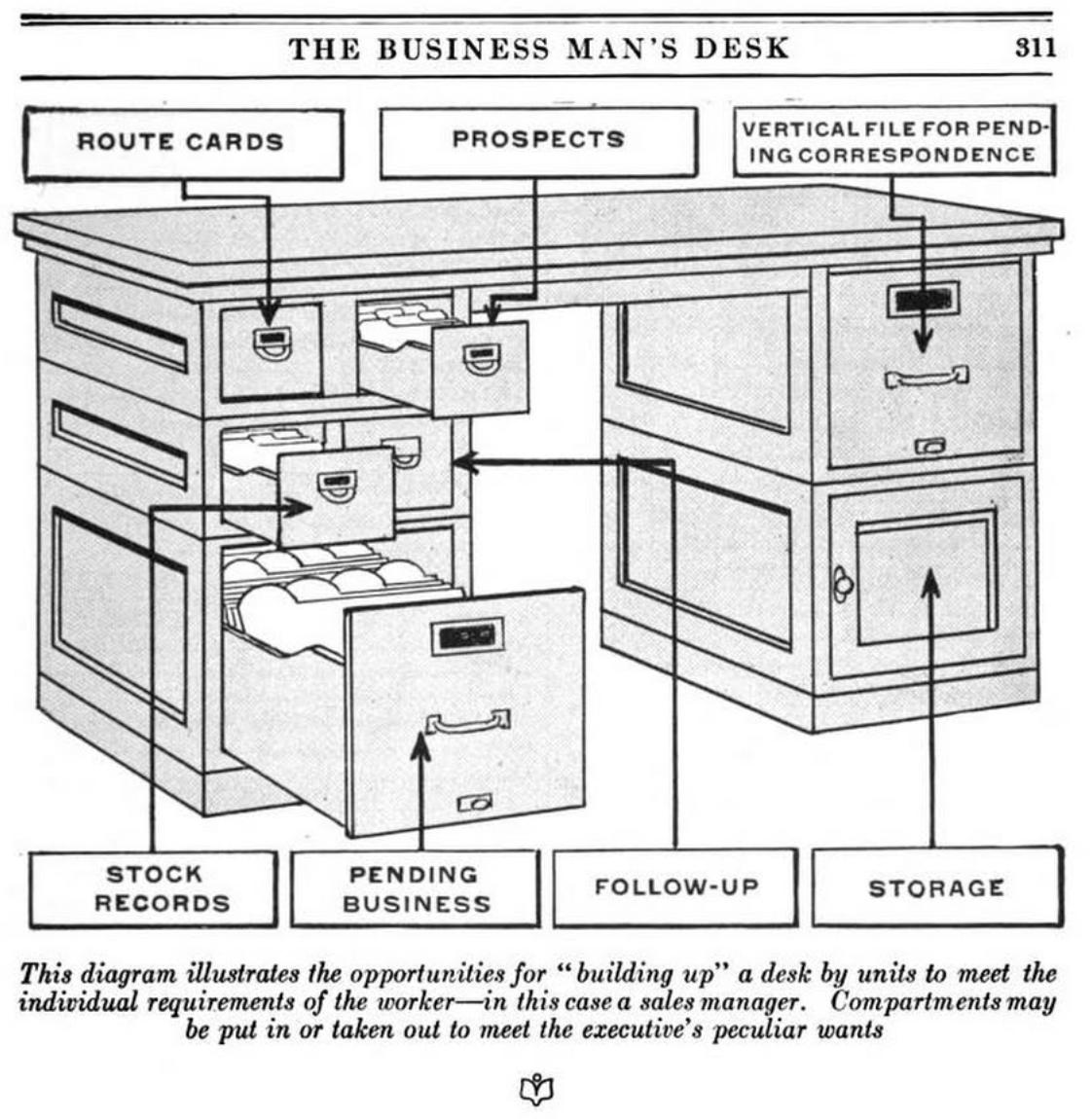 THE BUSINESS MAN'S DESK 311

ROUTE CARDS

PROSPECTS

VERTICAL FILE FOR PENDING CORRESPONDENCE

STOCK RECORDS

PENDING BUSINESS

FOLLOW-UP

STORAGE

This diagram illustrates the opportunities for "building up" a desk by units to meet the individual requirements of the worker—in this case a sales manager. Compartments may be put in or taken out to meet the executive's peculiar wants